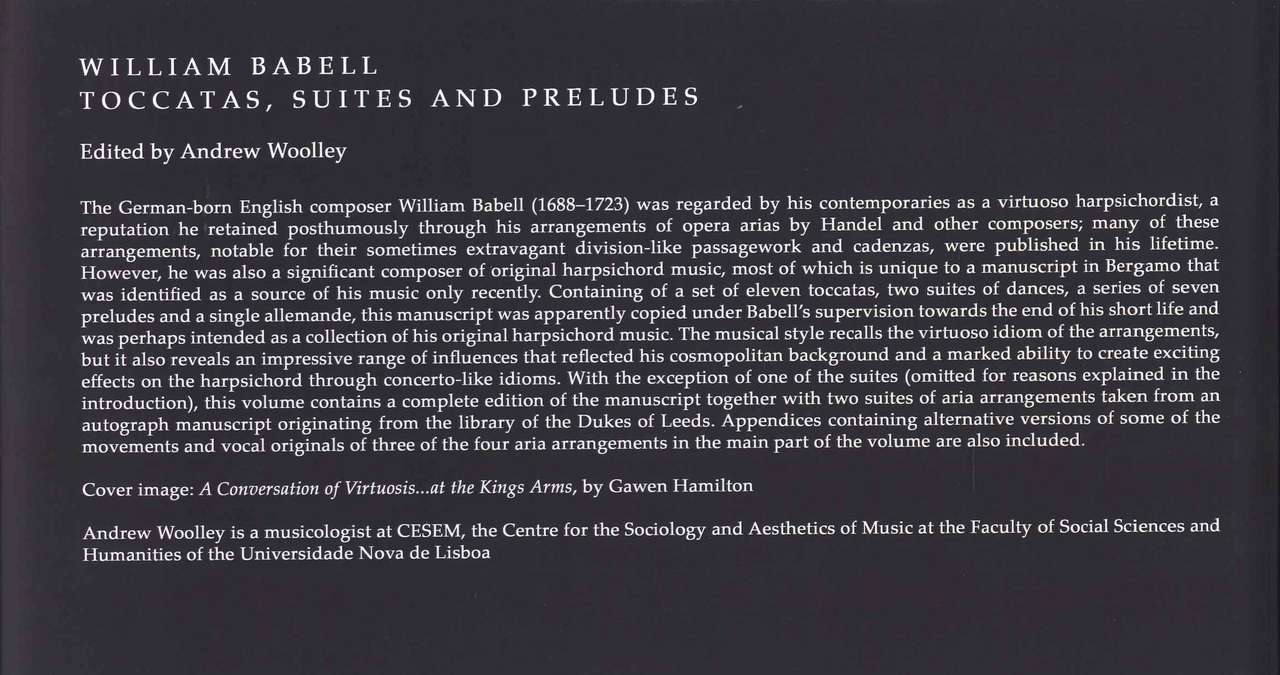 WILLIAM BABELL
TOCCATAS, SUITES AND PRELUDES

Edited by Andrew Woolley

The German-born English composer William Babell (1688–1723) was regarded by his contemporaries as a virtuoso harpsichordist, a reputation he retained posthumously through his arrangements of opera arias by Handel and other composers; many of these arrangements, notable for their sometimes extravagant division-like passagework and cadenzas, were published in his lifetime. However, he was also a significant composer of original harpsichord music, most of which is unique to a manuscript in Bergamo that was identified as a source of his music only recently. Containing of a set of eleven toccatas, two suites of dances, a series of seven preludes and a single allemande, this manuscript was apparently copied under Babell's supervision towards the end of his short life and was perhaps intended as a collection of his original harpsichord music. The musical style recalls the virtuoso idiom of the arrangements, but it also reveals an impressive range of influences that reflected his cosmopolitan background and a marked ability to create exciting effects on the harpsichord through concerto-like idioms. With the exception of one of the suites (omitted for reasons explained in the introduction), this volume contains a complete edition of the manuscript together with two suites of aria arrangements taken from an autograph manuscript originating from the library of the Dukes of Leeds. Appendices containing alternative versions of some of the movements and vocal originals of three of the four aria arrangements in the main part of the volume are also included.

Cover image: A Conversation of Virtuosis...at the Kings Arms, by Gawen Hamilton

Andrew Woolley is a musicologist at CESEM, the Centre for the Sociology and Aesthetics of Music at the Faculty of Social Sciences and Humanities of the Universidade Nova de Lisboa